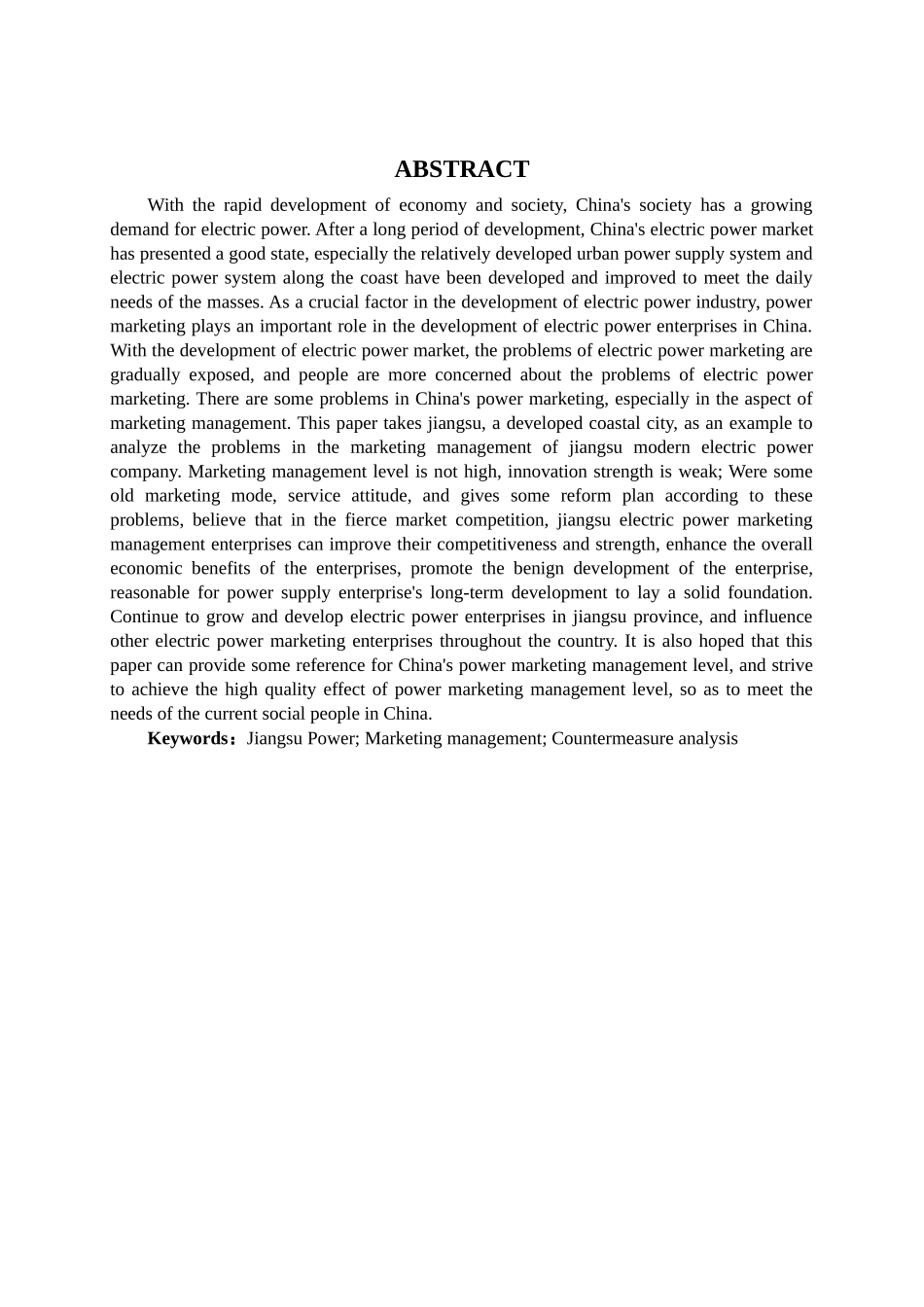 ABSTRACT

With the rapid development of economy and society, China's society has a growing demand for electric power. After a long period of development, China's electric power market has presented a good state, especially the relatively developed urban power supply system and electric power system along the coast have been developed and improved to meet the daily needs of the masses. As a crucial factor in the development of electric power industry, power marketing plays an important role in the development of electric power enterprises in China. With the development of electric power market, the problems of electric power marketing are gradually exposed, and people are more concerned about the problems of electric power marketing. There are some problems in China's power marketing, especially in the aspect of marketing management. This paper takes jiangsu, a developed coastal city, as an example to analyze the problems in the marketing management of jiangsu modern electric power company. Marketing management level is not high, innovation strength is weak; Were some old marketing mode, service attitude, and gives some reform plan according to these problems, believe that in the fierce market competition, jiangsu electric power marketing management enterprises can improve their competitiveness and strength, enhance the overall economic benefits of the enterprises, promote the benign development of the enterprise, reasonable for power supply enterprise's long-term development to lay a solid foundation. Continue to grow and develop electric power enterprises in jiangsu province, and influence other electric power marketing enterprises throughout the country. It is also hoped that this paper can provide some reference for China's power marketing management level, and strive to achieve the high quality effect of power marketing management level, so as to meet the needs of the current social people in China.

Keywords：Jiangsu Power; Marketing management; Countermeasure analysis